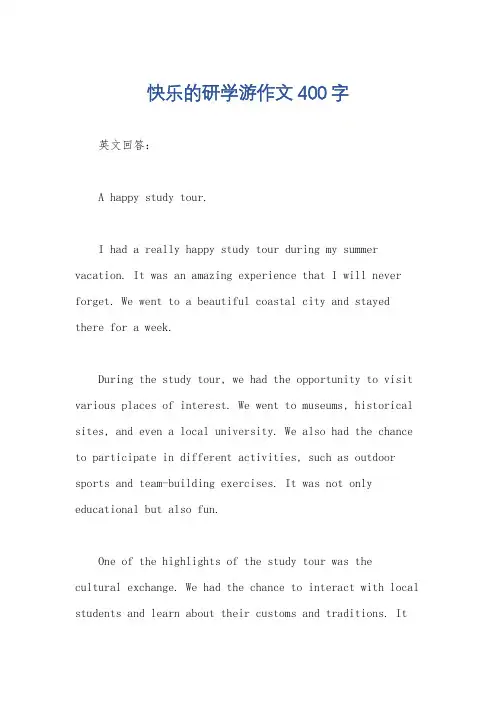 快乐的研学游作文400字

英文回答：

A happy study tour.

I had a really happy study tour during my summer vacation. It was an amazing experience that I will never forget. We went to a beautiful coastal city and stayed there for a week.

During the study tour, we had the opportunity to visit various places of interest. We went to museums, historical sites, and even a local university. We also had the chance to participate in different activities, such as outdoor sports and team-building exercises. It was not only educational but also fun.

One of the highlights of the study tour was the cultural exchange. We had the chance to interact with local students and learn about their customs and traditions. It